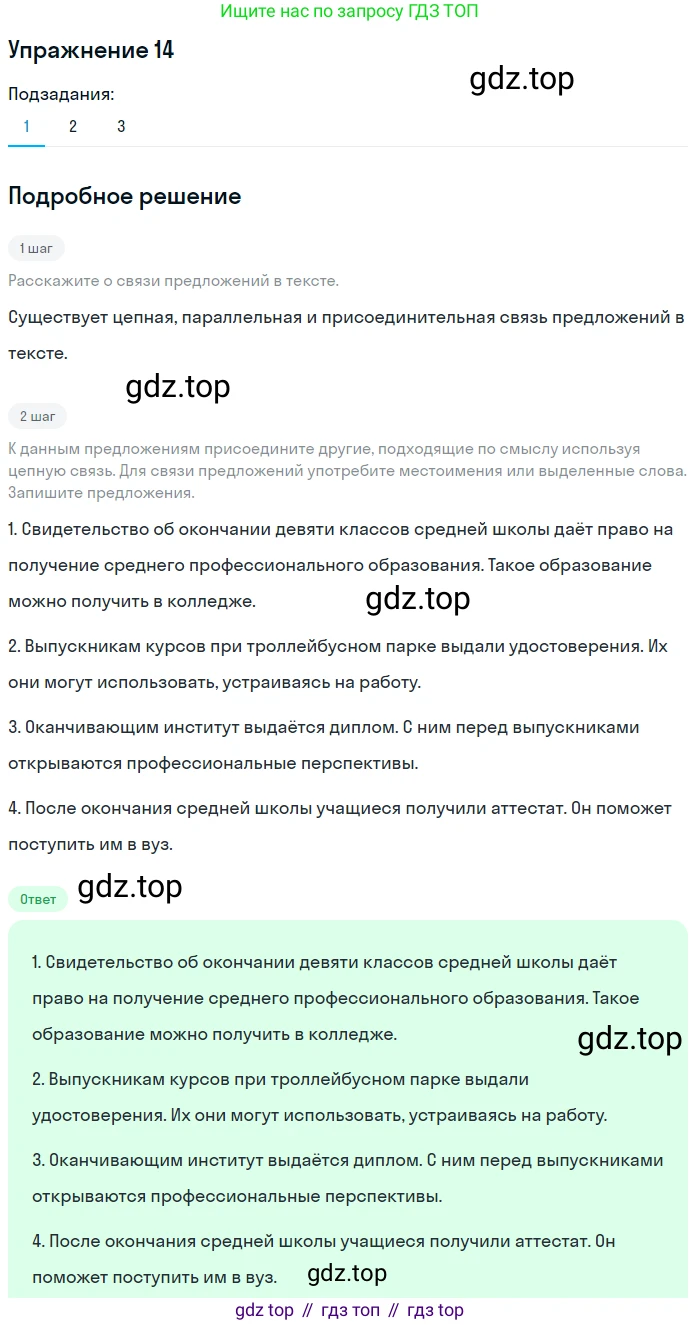 Ищите нас по запросу ГДЗ ТОП

Упражнение 14

gdz.top

Подзадания:

1 2 3

Подробное решение

1 шаг

Расскажите о связи предложений в тексте.

Существует цепная, параллельная и присоединительная связь предложений в тексте.

gdz.top

2 шаг

К данным предложениям присоедините другие, подходящие по смыслу используя цепную связь. Для связи предложений употребите местоимения или выделенные слова. Запишите предложения.

1. Свидетельство об окончании девяти классов средней школы даёт право на получение среднего профессионального образования. Такое образование можно получить в колледже.

gdz.top

2. Выпускникам курсов при троллейбусном парке выдали удостоверения. Их они могут использовать, устраиваясь на работу.

3. Оканчивающим институт выдаётся диплом. С ним перед выпускниками открываются профессиональные перспективы.

4. После окончания средней школы учащиеся получили аттестат. Он поможет поступить им в вуз.

Ответ

gdz.top

1. Свидетельство об окончании девяти классов средней школы даёт право на получение среднего профессионального образования. Такое образование можно получить в колледже.

gdz.top

2. Выпускникам курсов при троллейбусном парке выдали удостоверения. Их они могут использовать, устраиваясь на работу.

3. Оканчивающим институт выдаётся диплом. С ним перед выпускниками открываются профессиональные перспективы.

4. После окончания средней школы учащиеся получили аттестат. Он поможет поступить им в вуз.

gdz.top

gdz top // гдз топ // гдз top